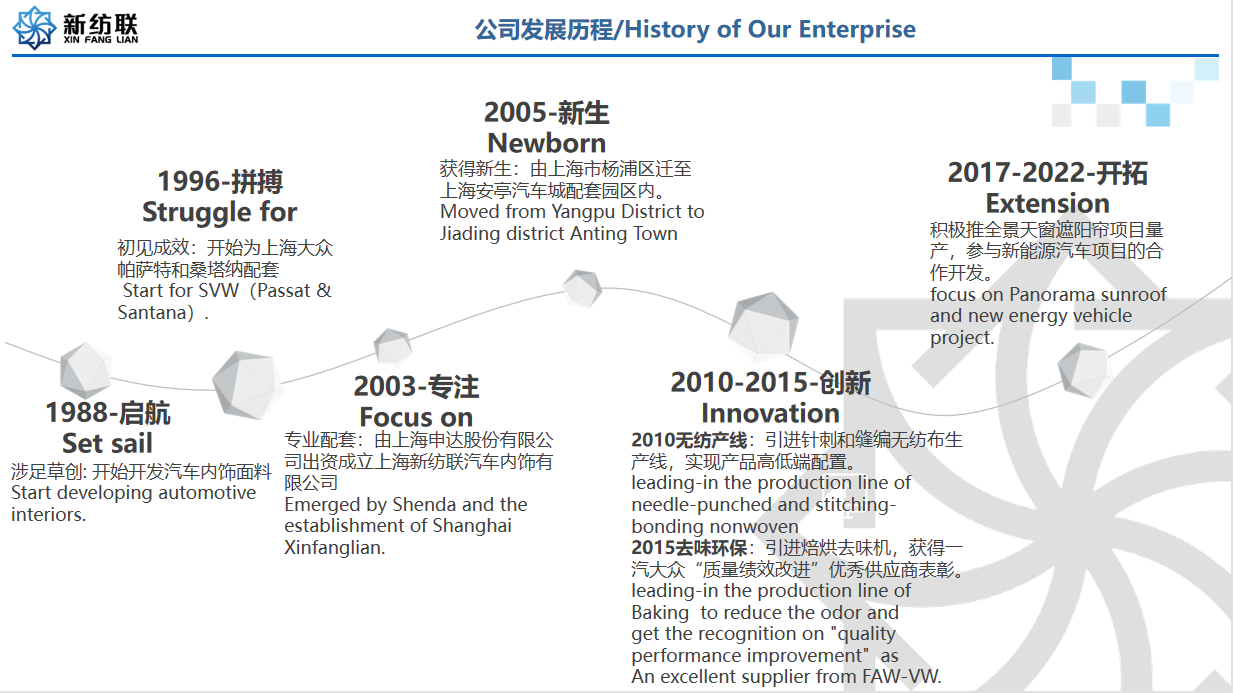 新纺联
XIN FANG LIAN

公司发展历程/History of Our Enterprise

1988-启航
Set sail
涉足草创: 开始开发汽车内饰面料
Start developing automotive interiors.

1996-拼搏
Struggle for
初见成效：开始为上海大众帕萨特和桑塔纳配套
Start for SVW（Passat & Santana）.

2003-专注
Focus on
专业配套：由上海申达股份有限公司出资成立上海新纺联汽车内饰有限公司
Emerged by Shenda and the establishment of Shanghai Xinfanglian.

2005-新生
Newborn
获得新生：由上海市杨浦区迁至上海安亭汽车城配套园区内。
Moved from Yangpu District to Jiading district Anting Town

2010-2015-创新
Innovation
2010无纺产线：引进针刺和缝编无纺布生产线，实现产品高低端配置。
leading-in the production line of needle-punched and stitching-bonding nonwoven
2015去味环保：引进焙烘去味机，获得一汽大众“质量绩效改进”优秀供应商表彰。
leading-in the production line of Baking to reduce the odor and get the recognition on "quality performance improvement" as An excellent supplier from FAW-VW.

2017-2022-开拓
Extension
积极推全景天窗遮阳帘项目量产，参与新能源汽车项目的合作开发。
focus on Panorama sunroof and new energy vehicle project.